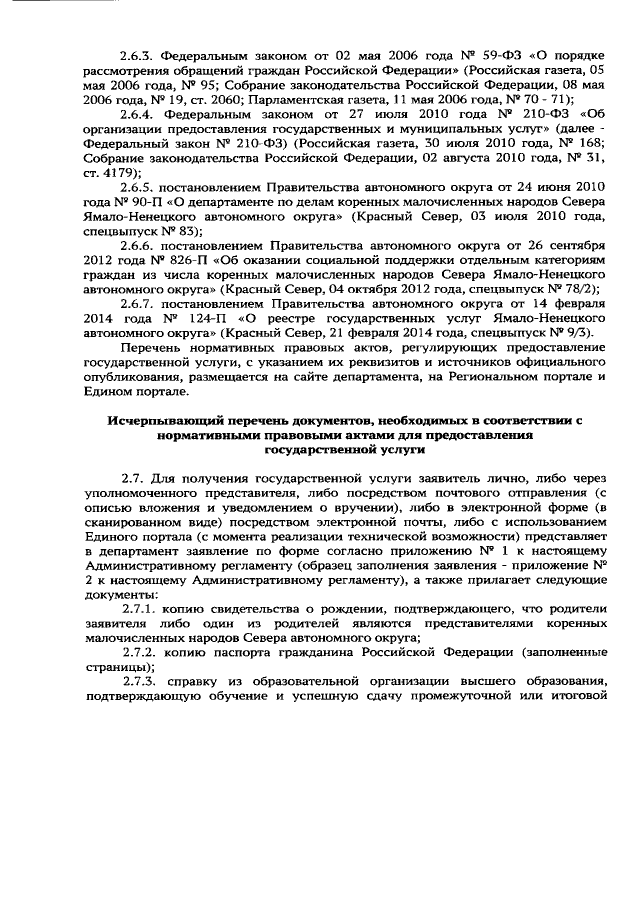 2.6.3. Федеральным законом от 02 мая 2006 года № 59-ФЗ «О порядке рассмотрения обращений граждан Российской Федерации» (Российская газета, 05 мая 2006 года, № 95; Собрание законодательства Российской Федерации, 08 мая 2006 года, № 19, ст. 2060; Парламентская газета, 11 мая 2006 года, № 70 - 71);

2.6.4. Федеральным законом от 27 июля 2010 года № 210-ФЗ «Об организации предоставления государственных и муниципальных услуг» (далее - Федеральный закон № 210-ФЗ) (Российская газета, 30 июля 2010 года, № 168; Собрание законодательства Российской Федерации, 02 августа 2010 года, № 31, ст. 4179);

2.6.5. постановлением Правительства автономного округа от 24 июня 2010 года № 90-П «О департаменте по делам коренных малочисленных народов Севера Ямало-Ненецкого автономного округа» (Красный Север, 03 июля 2010 года, спецвыпуск № 83);

2.6.6. постановлением Правительства автономного округа от 26 сентября 2012 года № 826-П «Об оказании социальной поддержки отдельным категориям граждан из числа коренных малочисленных народов Севера Ямало-Ненецкого автономного округа» (Красный Север, 04 октября 2012 года, спецвыпуск № 78/2);

2.6.7. постановлением Правительства автономного округа от 14 февраля 2014 года № 124-П «О реестре государственных услуг Ямало-Ненецкого автономного округа» (Красный Север, 21 февраля 2014 года, спецвыпуск № 9/3).

Перечень нормативных правовых актов, регулирующих предоставление государственной услуги, с указанием их реквизитов и источников официального опубликования, размещается на сайте департамента, на Региональном портале и Едином портале.

Исчерпывающий перечень документов, необходимых в соответствии с нормативными правовыми актами для предоставления государственной услуги

2.7. Для получения государственной услуги заявитель лично, либо через уполномоченного представителя, либо посредством почтового отправления (с описью вложения и уведомлением о вручении), либо в электронной форме (в сканированном виде) посредством электронной почты, либо с использованием Единого портала (с момента реализации технической возможности) представляет в департамент заявление по форме согласно приложению № 1 к настоящему Административному регламенту (образец заполнения заявления - приложение № 2 к настоящему Административному регламенту), а также прилагает следующие документы:

2.7.1. копию свидетельства о рождении, подтверждающего, что родители заявителя либо один из родителей являются представителями коренных малочисленных народов Севера автономного округа;

2.7.2. копию паспорта гражданина Российской Федерации (заполненные страницы);

2.7.3. справку из образовательной организации высшего образования, подтверждающую обучение и успешную сдачу промежуточной или итоговой